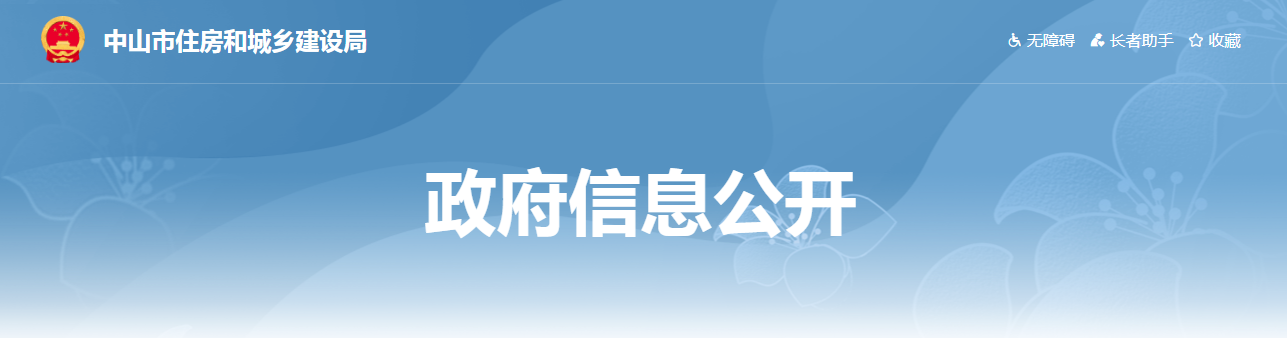 中山市住房和城乡建设局

无障碍 长者助手 收藏

政府信息公开